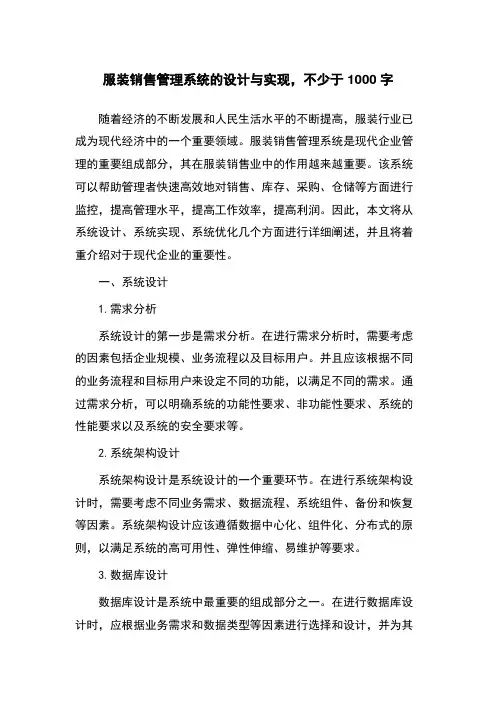 服装销售管理系统的设计与实现，不少于 1000 字

随着经济的不断发展和人民生活水平的不断提高，服装行业已成为现代经济中的一个重要领域。服装销售管理系统是现代企业管理的重要组成部分，其在服装销售业中的作用越来越重要。该系统可以帮助管理者快速高效地对销售、库存、采购、仓储等方面进行监控，提高管理水平，提高工作效率，提高利润。因此，本文将从系统设计、系统实现、系统优化几个方面进行详细阐述，并且将着重介绍对于现代企业的重要性。

一、系统设计

1. 需求分析

系统设计的第一步是需求分析。在进行需求分析时，需要考虑的因素包括企业规模、业务流程以及目标用户。并且应该根据不同的业务流程和目标用户来设定不同的功能，以满足不同的需求。通过需求分析，可以明确系统的功能性要求、非功能性要求、系统的性能要求以及系统的安全要求等。

2. 系统架构设计

系统架构设计是系统设计的一个重要环节。在进行系统架构设计时，需要考虑不同业务需求、数据流程、系统组件、备份和恢复等因素。系统架构设计应该遵循数据中心化、组件化、分布式的原则，以满足系统的高可用性、弹性伸缩、易维护等要求。

3. 数据库设计

数据库设计是系统中最重要的组成部分之一。在进行数据库设计时，应根据业务需求和数据类型等因素进行选择和设计，并为其